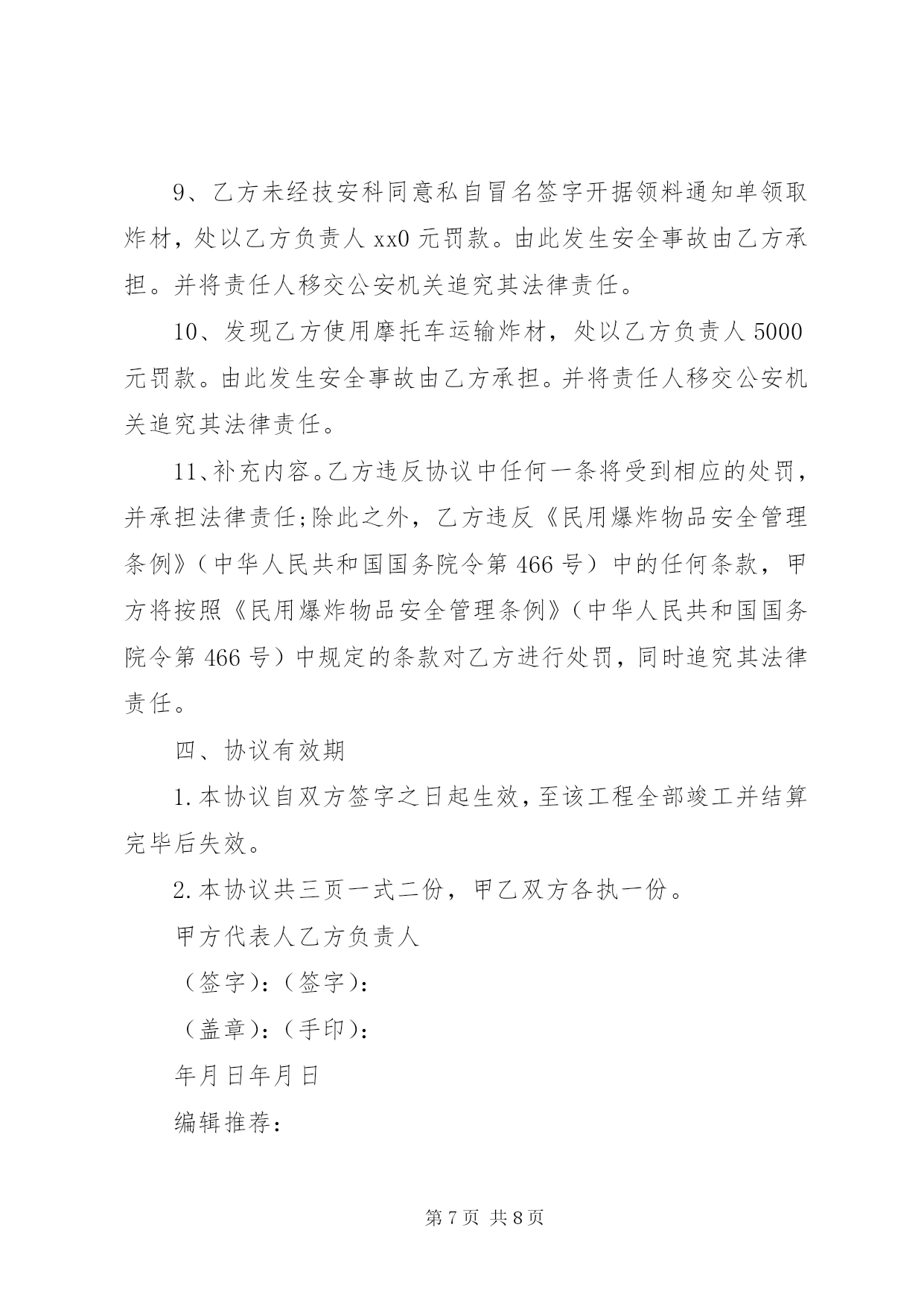 9、乙方未经技安科同意私自冒名签字开据领料通知单领取炸材，处以乙方负责人 xx0 元罚款。由此发生安全事故由乙方承担。并将责任人移交公安机关追究其法律责任。

10、发现乙方使用摩托车运输炸材，处以乙方负责人 5000 元罚款。由此发生安全事故由乙方承担。并将责任人移交公安机关追究其法律责任。

11、补充内容。乙方违反协议中任何一条将受到相应的处罚，并承担法律责任;除此之外，乙方违反《民用爆炸物品安全管理条例》（中华人民共和国国务院令第 466 号）中的任何条款，甲方将按照《民用爆炸物品安全管理条例》（中华人民共和国国务院令第 466 号）中规定的条款对乙方进行处罚，同时追究其法律责任。

四、协议有效期

1.本协议自双方签字之日起生效，至该工程全部竣工并结算完毕后失效。

2.本协议共三页一式二份，甲乙双方各执一份。

甲方代表人乙方负责人

（签字）:（签字）:

（盖章）:（手印）:

年月日年月日

编辑推荐:

第 7 页 共 8 页